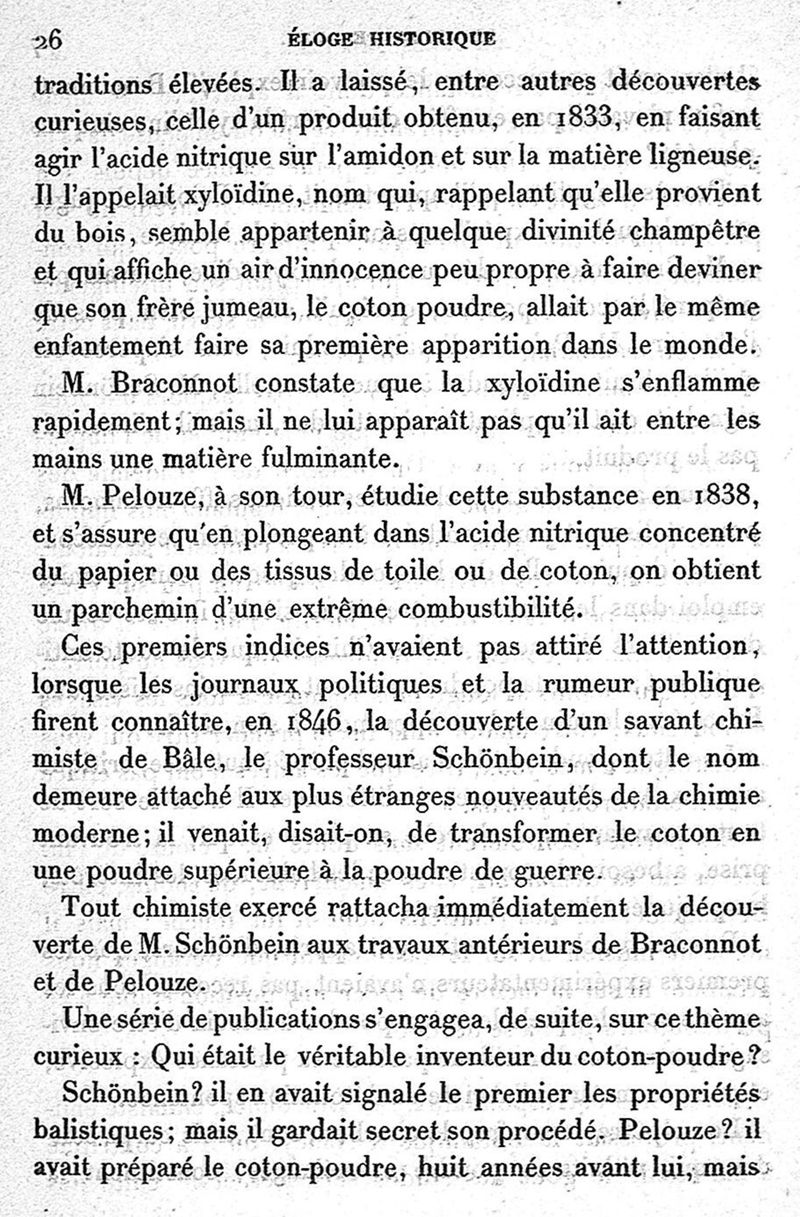 26 ÉLOGE HISTORIQUE

traditions élevées. Il a laissé, entre autres découvertes curieuses, celle d'un produit obtenu, en 1833, en faisant agir l'acide nitrique sur l'amidon et sur la matière ligneuse. Il l'appelait xyloïdine, nom qui, rappelant qu'elle provient du bois, semble appartenir à quelque divinité champêtre et qui affiche un air d'innocence peu propre à faire deviner que son frère jumeau, le coton poudre, allait par le même enfantement faire sa première apparition dans le monde.

M. Braconnot constate que la xyloïdine s'enflamme rapidement; mais il ne lui apparaît pas qu'il ait entre les mains une matière fulminante.

M. Pelouze, à son tour, étudie cette substance en 1838, et s'assure qu'en plongeant dans l'acide nitrique concentré du papier ou des tissus de toile ou de coton, on obtient un parchemin d'une extrême combustibilité.

Ces premiers indices n'avaient pas attiré l'attention, lorsque les journaux politiques et la rumeur publique firent connaître, en 1846, la découverte d'un savant chimiste de Bâle, le professeur Schönbein, dont le nom demeure attaché aux plus étranges nouveautés de la chimie moderne; il venait, disait-on, de transformer le coton en une poudre supérieure à la poudre de guerre.

Tout chimiste exercé rattacha immédiatement la découverte de M. Schönbein aux travaux antérieurs de Braconnot et de Pelouze.

Une série de publications s'engagea, de suite, sur ce thème curieux : Qui était le véritable inventeur du coton-poudre?

Schönbein? il en avait signalé le premier les propriétés balistiques; mais il gardait secret son procédé. Pelouze? il avait préparé le coton-poudre, huit années avant lui, mais